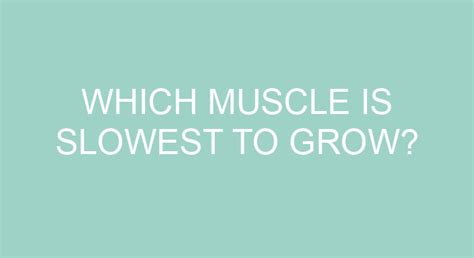 WHICH MUSCLE IS SLOWEST TO GROW?